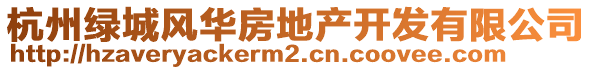 杭州绿城风华房地产开发有限公司
http://hzaveryackerm2.cn.coovee.com